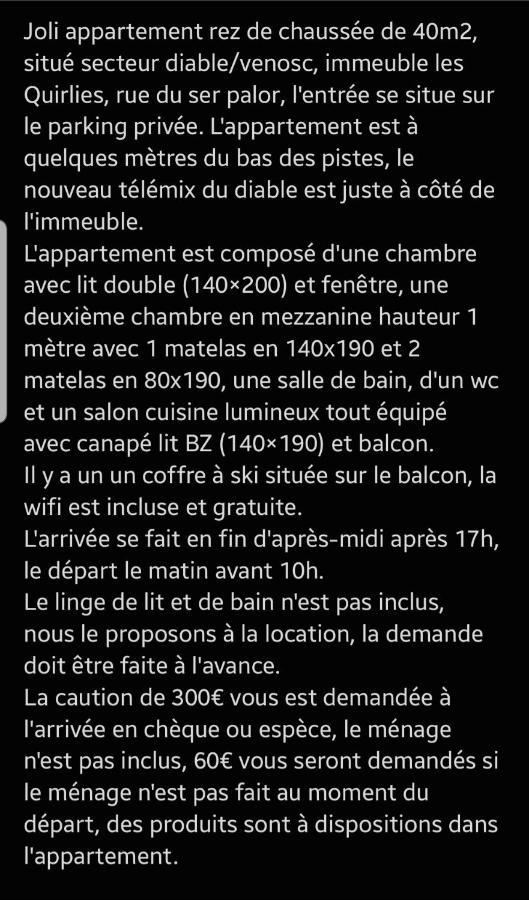 Joli appartement rez de chaussée de 40m2, situé secteur diable/venosc, immeuble les Quirlies, rue du ser palor, l'entrée se situe sur le parking privée. L'appartement est à quelques mètres du bas des pistes, le nouveau télémix du diable est juste à côté de l'immeuble.
L'appartement est composé d'une chambre avec lit double (140×200) et fenêtre, une deuxième chambre en mezzanine hauteur 1 mètre avec 1 matelas en 140x190 et 2 matelas en 80x190, une salle de bain, d'un wc et un salon cuisine lumineux tout équipé avec canapé lit BZ (140×190) et balcon.
Il y a un un coffre à ski située sur le balcon, la wifi est incluse et gratuite.
L'arrivée se fait en fin d'après-midi après 17h, le départ le matin avant 10h.
Le linge de lit et de bain n'est pas inclus, nous le proposons à la location, la demande doit être faite à l'avance.
La caution de 300€ vous est demandée à l'arrivée en chèque ou espèce, le ménage n'est pas inclus, 60€ vous seront demandés si le ménage n'est pas fait au moment du départ, des produits sont à dispositions dans l'appartement.